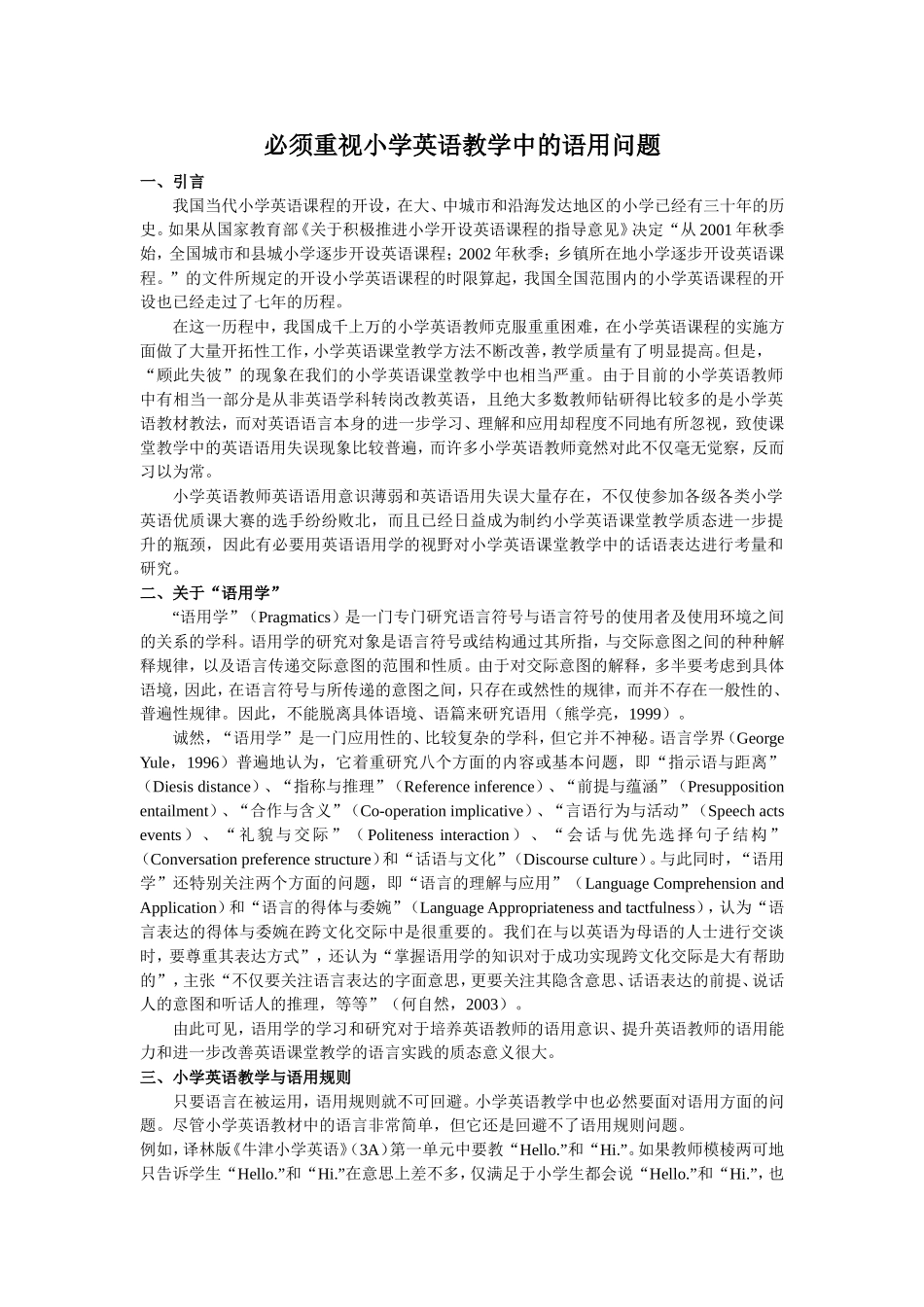 必须重视小学英语教学中的语用问题

一、引言

我国当代小学英语课程的开设，在大、中城市和沿海发达地区的小学已经有三十年的历史。如果从国家教育部《关于积极推进小学开设英语课程的指导意见》决定“从2001年秋季始，全国城市和县城小学逐步开设英语课程；2002年秋季；乡镇所在地小学逐步开设英语课程。”的文件所规定的开设小学英语课程的时限算起，我国全国范围内的小学英语课程的开设也已经走过了七年的历程。

在这一历程中，我国成千上万的小学英语教师克服重重困难，在小学英语课程的实施方面做了大量开拓性工作，小学英语课堂教学方法不断改善，教学质量有了明显提高。但是，“顾此失彼”的现象在我们的小学英语课堂教学中也相当严重。由于目前的小学英语教师中有相当一部分是从非英语学科转岗改教英语，且绝大多数教师钻研得比较多的是小学英语教材教法，而对英语语言本身的进一步学习、理解和应用却程度不同地有所忽视，致使课堂教学中的英语语用失误现象比较普遍，而许多小学英语教师竟然对此不仅毫无觉察，反而习以为常。

小学英语教师英语语用意识薄弱和英语语用失误大量存在，不仅使参加各级各类小学英语优质课大赛的选手纷纷败北，而且已经日益成为制约小学英语课堂教学质态进一步提升的瓶颈，因此有必要用英语语用学的视野对小学英语课堂教学中的话语表达进行考量和研究。

二、关于“语用学”

“语用学”（Pragmatics）是一门专门研究语言符号与语言符号的使用者及使用环境之间的关系的学科。语用学的研究对象是语言符号或结构通过其所指，与交际意图之间的种种解释规律，以及语言传递交际意图的范围和性质。由于对交际意图的解释，多半要考虑到具体语境，因此，在语言符号与所传递的意图之间，只存在或然性的规律，而并不存在一般性的、普遍性规律。因此，不能脱离具体语境、语篇来研究语用（熊学亮，1999）。

诚然，“语用学”是一门应用性的、比较复杂的学科，但它并不神秘。语言学界（George Yule，1996）普遍地认为，它着重研究八个方面的内容或基本问题，即“指示语与距离”（Diesis distance）、“指称与推理”（Reference inference）、“前提与蕴涵”（Presupposition entailment）、“合作与含义”（Co-operation implicative）、“言语行为与活动”（Speech acts events）、“礼貌与交际”（Politeness interaction）、“会话与优先选择句子结构”（Conversation preference structure）和“话语与文化”（Discourse culture）。与此同时，“语用学”还特别关注两个方面的问题，即“语言的理解与应用”（Language Comprehension and Application）和“语言的得体与委婉”（Language Appropriateness and tactfulness），认为“语言表达的得体与委婉在跨文化交际中是很重要的。我们在与以英语为母语的人士进行交谈时，要尊重其表达方式”，还认为“掌握语用学的知识对于成功实现跨文化交际是大有帮助的”，主张“不仅要关注语言表达的字面意思，更要关注其隐含意思、话语表达的前提、说话人的意图和听话人的推理，等等”（何自然，2003）。

由此可见，语用学的学习和研究对于培养英语教师的语用意识、提升英语教师的语用能力和进一步改善英语课堂教学的语言实践的质态意义很大。

三、小学英语教学与语用规则

只要语言在被运用，语用规则就不可回避。小学英语教学中也必然要面对语用方面的问题。尽管小学英语教材中的语言非常简单，但它还是回避不了语用规则问题。

例如，译林版《牛津小学英语》（3A）第一单元中要教“Hello.”和“Hi.”。如果教师模棱两可地只告诉学生“Hello.”和“Hi.”在意思上差不多，仅满足于小学生都会说“Hello.”和“Hi.”，也